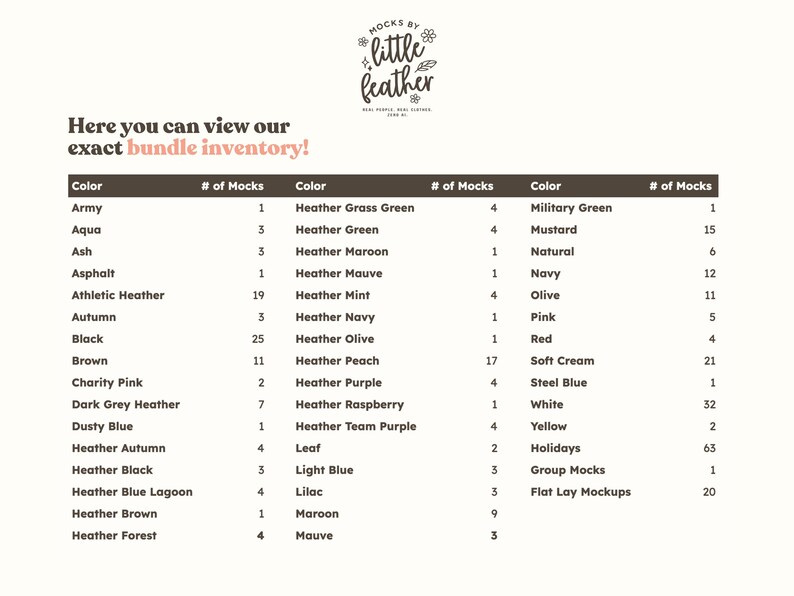 MOCKS BY
little feather
REAL PEOPLE. REAL CLOTHES. ZERO AI.

Here you can view our exact bundle inventory!

| Color | # of Mocks |
|---|---|
| Army | 1 |
| Aqua | 3 |
| Ash | 3 |
| Asphalt | 1 |
| Athletic Heather | 19 |
| Autumn | 3 |
| Black | 25 |
| Brown | 11 |
| Charity Pink | 2 |
| Dark Grey Heather | 7 |
| Dusty Blue | 1 |
| Heather Autumn | 4 |
| Heather Black | 3 |
| Heather Blue Lagoon | 4 |
| Heather Brown | 1 |
| Heather Forest | 4 |

| Color | # of Mocks |
|---|---|
| Heather Grass Green | 4 |
| Heather Green | 4 |
| Heather Maroon | 1 |
| Heather Mauve | 1 |
| Heather Mint | 4 |
| Heather Navy | 1 |
| Heather Olive | 1 |
| Heather Peach | 17 |
| Heather Purple | 4 |
| Heather Raspberry | 1 |
| Heather Team Purple | 4 |
| Leaf | 2 |
| Light Blue | 3 |
| Lilac | 3 |
| Maroon | 9 |
| Mauve | 3 |

| Color | # of Mocks |
|---|---|
| Military Green | 1 |
| Mustard | 15 |
| Natural | 6 |
| Navy | 12 |
| Olive | 11 |
| Pink | 5 |
| Red | 4 |
| Soft Cream | 21 |
| Steel Blue | 1 |
| White | 32 |
| Yellow | 2 |
| Holidays | 63 |
| Group Mocks | 1 |
| Flat Lay Mockups | 20 |